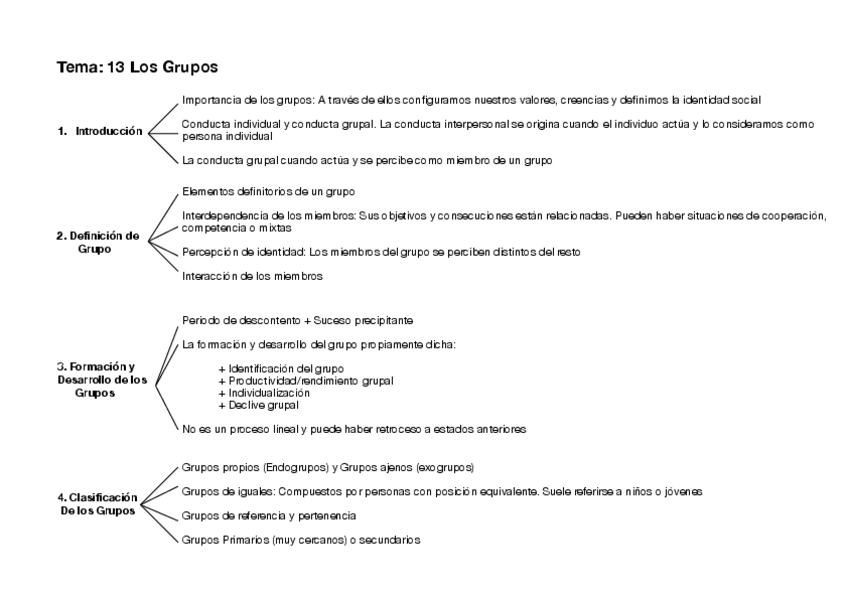 Tema: 13 Los Grupos

1. Introducción

Importancia de los grupos: A través de ellos configuramos nuestros valores, creencias y definimos la identidad social

Conducta individual y conducta grupal. La conducta interpersonal se origina cuando el individuo actúa y lo consideramos como persona individual

La conducta grupal cuando actúa y se percibe como miembro de un grupo

2. Definición de Grupo

Elementos definitorios de un grupo

Interdependencia de los miembros: Sus objetivos y consecuciones están relacionadas. Pueden haber situaciones de cooperación, competencia o mixtas

Percepción de identidad: Los miembros del grupo se perciben distintos del resto

Interacción de los miembros

3. Formación y Desarrollo de los Grupos

Periodo de descontento + Suceso precipitante

La formación y desarrollo del grupo propiamente dicha:

+ Identificación del grupo
+ Productividad/rendimiento grupal
+ Individualización
+ Declive grupal

No es un proceso lineal y puede haber retroceso a estados anteriores

4. Clasificación De los Grupos

Grupos propios (Endogrupos) y Grupos ajenos (exogrupos)

Grupos de iguales: Compuestos por personas con posición equivalente. Suele referirse a niños o jóvenes

Grupos de referencia y pertenencia

Grupos Primarios (muy cercanos) o secundarios